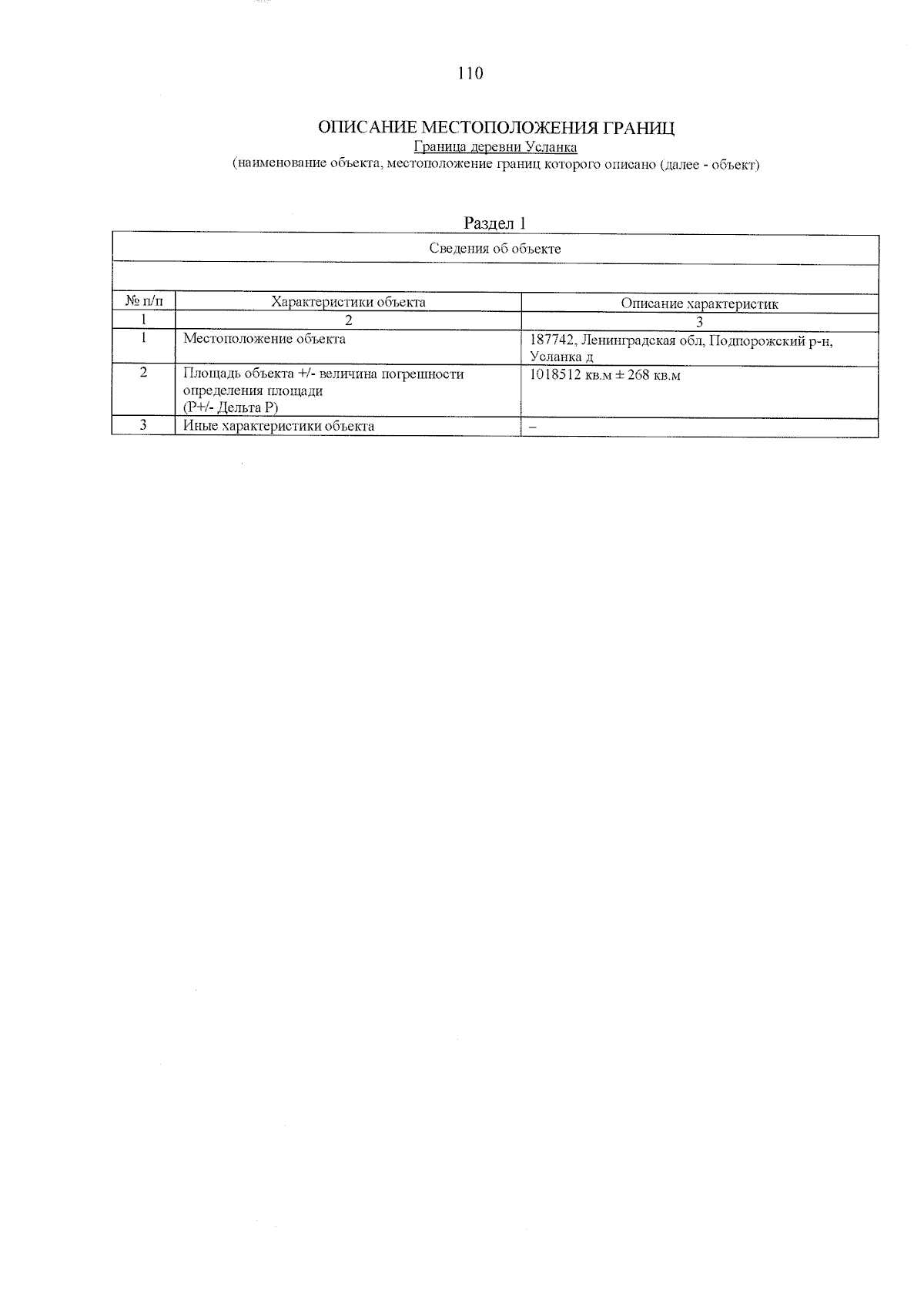 110

ОПИСАНИЕ МЕСТОПОЛОЖЕНИЯ ГРАНИЦ
Граница деревни Усланка
(наименование объекта, местоположение границ которого описано (далее - объект)

Раздел 1

Сведения об объекте

| № п/п | Характеристики объекта | Описание характеристик |
|---|---|---|
| 1 | 2 | 3 |
| 1 | Местоположение объекта | 187742, Ленинградская обл, Подпорожский р-н, Усланка д |
| 2 | Площадь объекта +/- величина погрешности определения площади (Р+/- Дельта Р) | 1018512 кв.м ± 268 кв.м |
| 3 | Иные характеристики объекта | – |